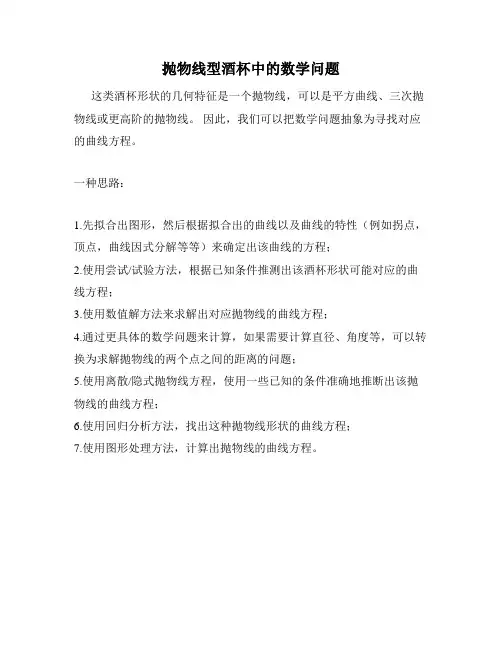 抛物线型酒杯中的数学问题

这类酒杯形状的几何特征是一个抛物线，可以是平方曲线、三次抛物线或更高阶的抛物线。因此，我们可以把数学问题抽象为寻找对应的曲线方程。

一种思路：

1.先拟合出图形，然后根据拟合出的曲线以及曲线的特性（例如拐点，顶点，曲线因式分解等等）来确定出该曲线的方程；
2.使用尝试/试验方法，根据已知条件推测出该酒杯形状可能对应的曲线方程；
3.使用数值解方法来求解出对应抛物线的曲线方程；
4.通过更具体的数学问题来计算，如果需要计算直径、角度等，可以转换为求解抛物线的两个点之间的距离的问题；
5.使用离散/隐式抛物线方程，使用一些已知的条件准确地推断出该抛物线的曲线方程；
6.使用回归分析方法，找出这种抛物线形状的曲线方程；
7.使用图形处理方法，计算出抛物线的曲线方程。